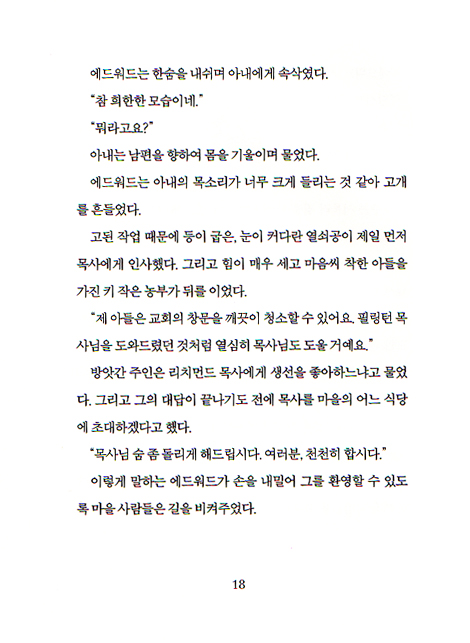 에드워드는 한숨을 내쉬며 아내에게 속삭였다.

"참 희한한 모습이네."

"뭐라고요?"

아내는 남편을 향하여 몸을 기울이며 물었다.

에드워드는 아내의 목소리가 너무 크게 들리는 것 같아 고개를 흔들었다.

고된 작업 때문에 등이 굽은, 눈이 커다란 열쇠공이 제일 먼저 목사에게 인사했다. 그리고 힘이 매우 세고 마음씨 착한 아들을 가진 키 작은 농부가 뒤를 이었다.

"제 아들은 교회의 창문을 깨끗이 청소할 수 있어요. 필링턴 목사님을 도와드렸던 것처럼 열심히 목사님도 도울 거예요."

방앗간 주인은 리치먼드 목사에게 생선을 좋아하느냐고 물었다. 그리고 그의 대답이 끝나기도 전에 목사를 마을의 어느 식당에 초대하겠다고 했다.

"목사님 숨 좀 돌리게 해드립시다. 여러분, 천천히 합시다."

이렇게 말하는 에드워드가 손을 내밀어 그를 환영할 수 있도록 마을 사람들은 길을 비켜주었다.

18